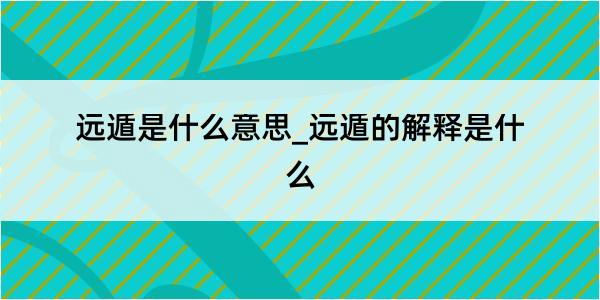 远遁是什么意思_远遁的解释是什么